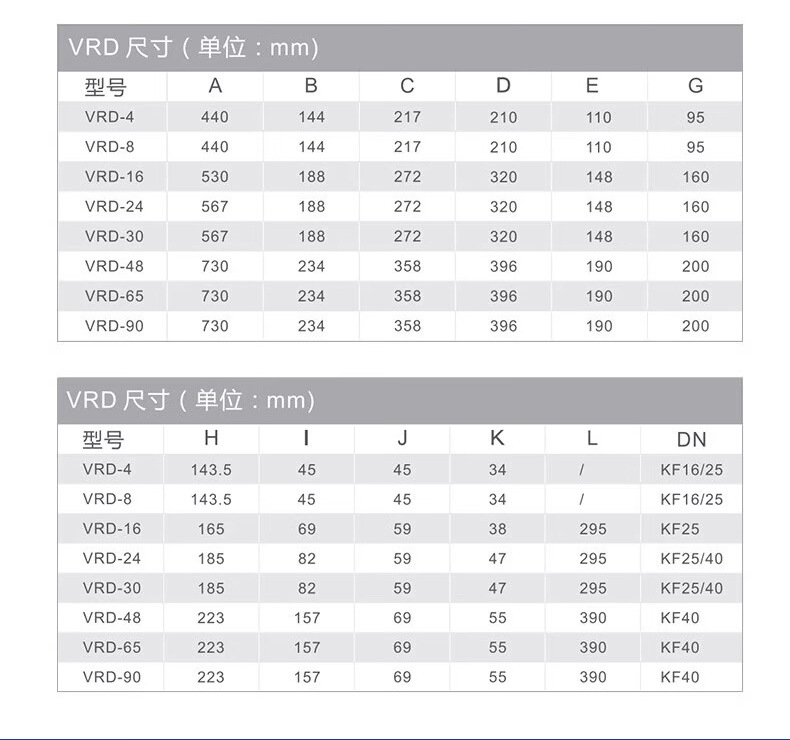 VRD 尺寸（单位：mm)

| 型号 | A | B | C | D | E | G |
|---|---|---|---|---|---|---|
| VRD-4 | 440 | 144 | 217 | 210 | 110 | 95 |
| VRD-8 | 440 | 144 | 217 | 210 | 110 | 95 |
| VRD-16 | 530 | 188 | 272 | 320 | 148 | 160 |
| VRD-24 | 567 | 188 | 272 | 320 | 148 | 160 |
| VRD-30 | 567 | 188 | 272 | 320 | 148 | 160 |
| VRD-48 | 730 | 234 | 358 | 396 | 190 | 200 |
| VRD-65 | 730 | 234 | 358 | 396 | 190 | 200 |
| VRD-90 | 730 | 234 | 358 | 396 | 190 | 200 |

VRD 尺寸（单位：mm)

| 型号 | H | I | J | K | L | DN |
|---|---|---|---|---|---|---|
| VRD-4 | 143.5 | 45 | 45 | 34 | / | KF16/25 |
| VRD-8 | 143.5 | 45 | 45 | 34 | / | KF16/25 |
| VRD-16 | 165 | 69 | 59 | 38 | 295 | KF25 |
| VRD-24 | 185 | 82 | 59 | 47 | 295 | KF25/40 |
| VRD-30 | 185 | 82 | 59 | 47 | 295 | KF25/40 |
| VRD-48 | 223 | 157 | 69 | 55 | 390 | KF40 |
| VRD-65 | 223 | 157 | 69 | 55 | 390 | KF40 |
| VRD-90 | 223 | 157 | 69 | 55 | 390 | KF40 |